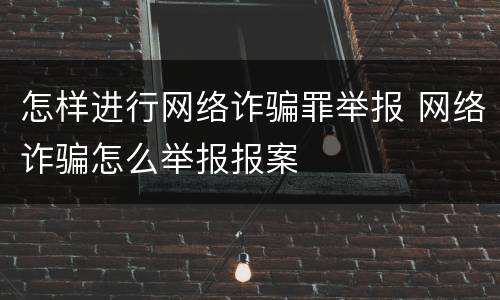 怎样进行网络诈骗罪举报 网络诈骗怎么举报报案